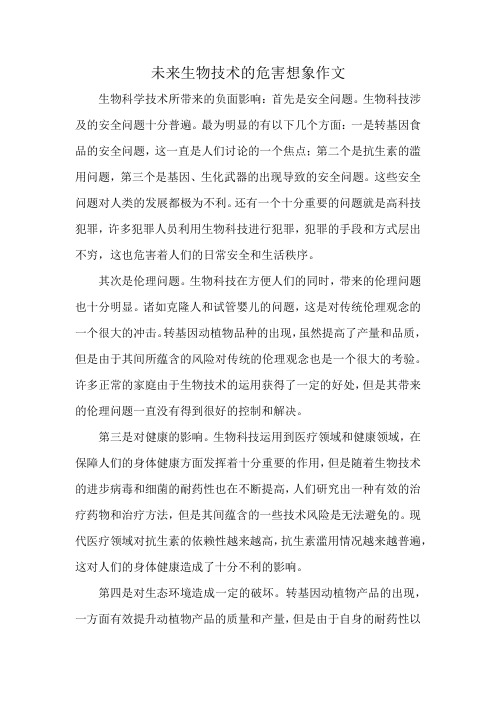 未来生物技术的危害想象作文

生物科学技术所带来的负面影响：首先是安全问题。生物科技涉及的安全问题十分普遍。最为明显的有以下几个方面：一是转基因食品的安全问题，这一直是人们讨论的一个焦点；第二个是抗生素的滥用问题，第三个是基因、生化武器的出现导致的安全问题。这些安全问题对人类的发展都极为不利。还有一个十分重要的问题就是高科技犯罪，许多犯罪人员利用生物科技进行犯罪，犯罪的手段和方式层出不穷，这也危害着人们的日常安全和生活秩序。

其次是伦理问题。生物科技在方便人们的同时，带来的伦理问题也十分明显。诸如克隆人和试管婴儿的问题，这是对传统伦理观念的一个很大的冲击。转基因动植物品种的出现，虽然提高了产量和品质，但是由于其间所蕴含的风险对传统的伦理观念也是一个很大的考验。许多正常的家庭由于生物技术的运用获得了一定的好处，但是其带来的伦理问题一直没有得到很好的控制和解决。

第三是对健康的影响。生物科技运用到医疗领域和健康领域，在保障人们的身体健康方面发挥着十分重要的作用，但是随着生物技术的进步病毒和细菌的耐药性也在不断提高，人们研究出一种有效的治疗药物和治疗方法，但是其间蕴含的一些技术风险是无法避免的。现代医疗领域对抗生素的依赖性越来越高，抗生素滥用情况越来越普遍，这对人们的身体健康造成了十分不利的影响。

第四是对生态环境造成一定的破坏。转基因动植物产品的出现，一方面有效提升动植物产品的质量和产量，但是由于自身的耐药性以